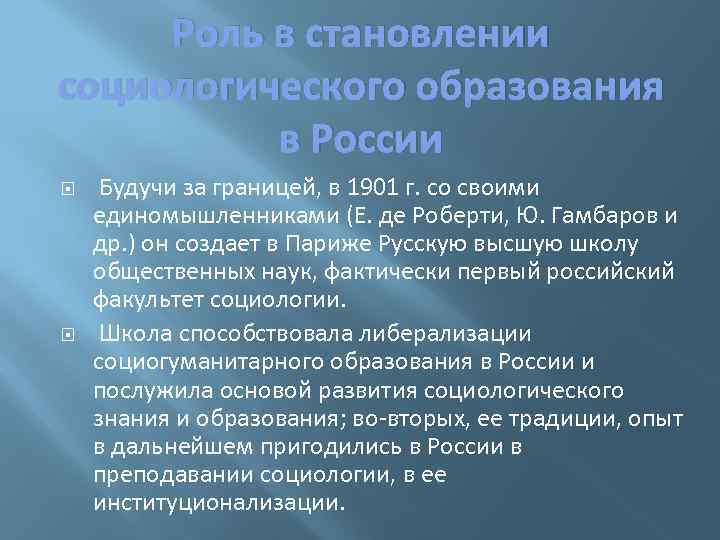 Роль в становлении социологического образования в России

Будучи за границей, в 1901 г. со своими единомышленниками (Е. де Роберти, Ю. Гамбаров и др.) он создает в Париже Русскую высшую школу общественных наук, фактически первый российский факультет социологии.

Школа способствовала либерализации социогуманитарного образования в России и послужила основой развития социологического знания и образования; во-вторых, ее традиции, опыт в дальнейшем пригодились в России в преподавании социологии, в ее институционализации.